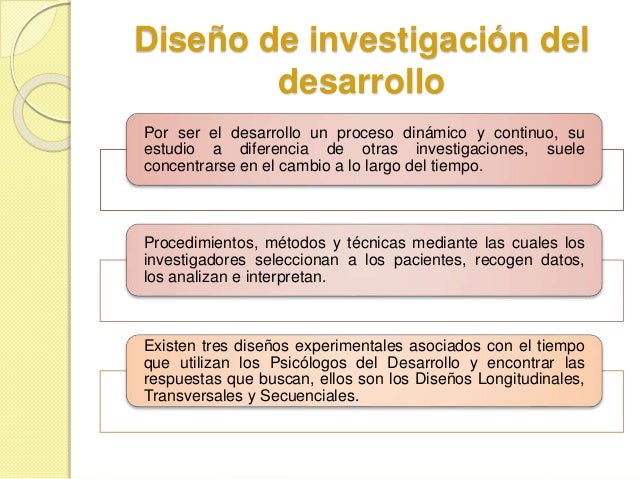 Diseño de investigación del desarrollo

Por ser el desarrollo un proceso dinámico y continuo, su estudio a diferencia de otras investigaciones, suele concentrarse en el cambio a lo largo del tiempo.

Procedimientos, métodos y técnicas mediante las cuales los investigadores seleccionan a los pacientes, recogen datos, los analizan e interpretan.

Existen tres diseños experimentales asociados con el tiempo que utilizan los Psicólogos del Desarrollo y encontrar las respuestas que buscan, ellos son los Diseños Longitudinales, Transversales y Secuenciales.